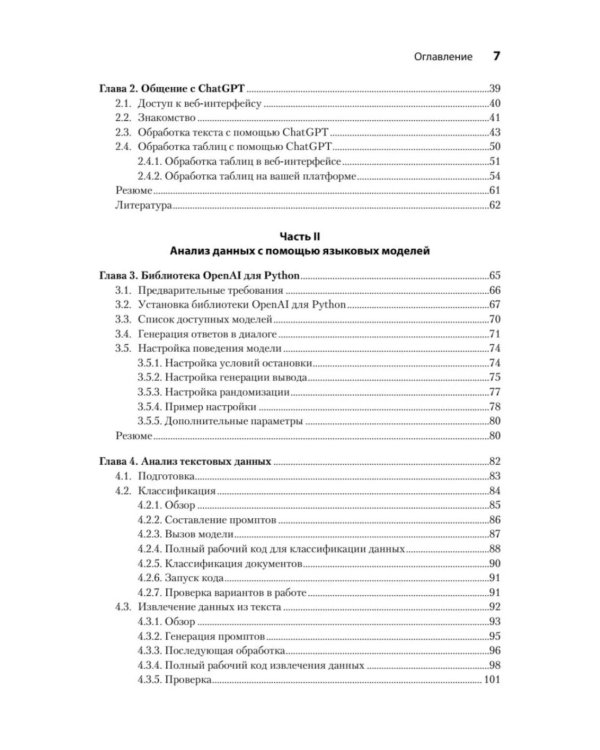 Оглавление 7

Глава 2. Общение с ChatGPT 39
2.1. Доступ к веб-интерфейсу 40
2.2. Знакомство 41
2.3. Обработка текста с помощью ChatGPT 43
2.4. Обработка таблиц с помощью ChatGPT 50
2.4.1. Обработка таблиц в веб-интерфейсе 51
2.4.2. Обработка таблиц на вашей платформе 54
Резюме 61
Литература 62

Часть II
Анализ данных с помощью языковых моделей

Глава 3. Библиотека OpenAI для Python 65
3.1. Предварительные требования 66
3.2. Установка библиотеки OpenAI для Python 67
3.3. Список доступных моделей 70
3.4. Генерация ответов в диалоге 71
3.5. Настройка поведения модели 74
3.5.1. Настройка условий остановки 74
3.5.2. Настройка генерации вывода 75
3.5.3. Настройка рандомизации 77
3.5.4. Пример настройки 78
3.5.5. Дополнительные параметры 80
Резюме 80

Глава 4. Анализ текстовых данных 82
4.1. Подготовка 83
4.2. Классификация 84
4.2.1. Обзор 85
4.2.2. Составление промптов 86
4.2.3. Вызов модели 87
4.2.4. Полный рабочий код для классификации данных 88
4.2.5. Классификация документов 90
4.2.6. Запуск кода 91
4.2.7. Проверка вариантов в работе 91
4.3. Извлечение данных из текста 92
4.3.1. Обзор 93
4.3.2. Генерация промптов 95
4.3.3. Последующая обработка 96
4.3.4. Полный рабочий код извлечения данных 98
4.3.5. Проверка 101